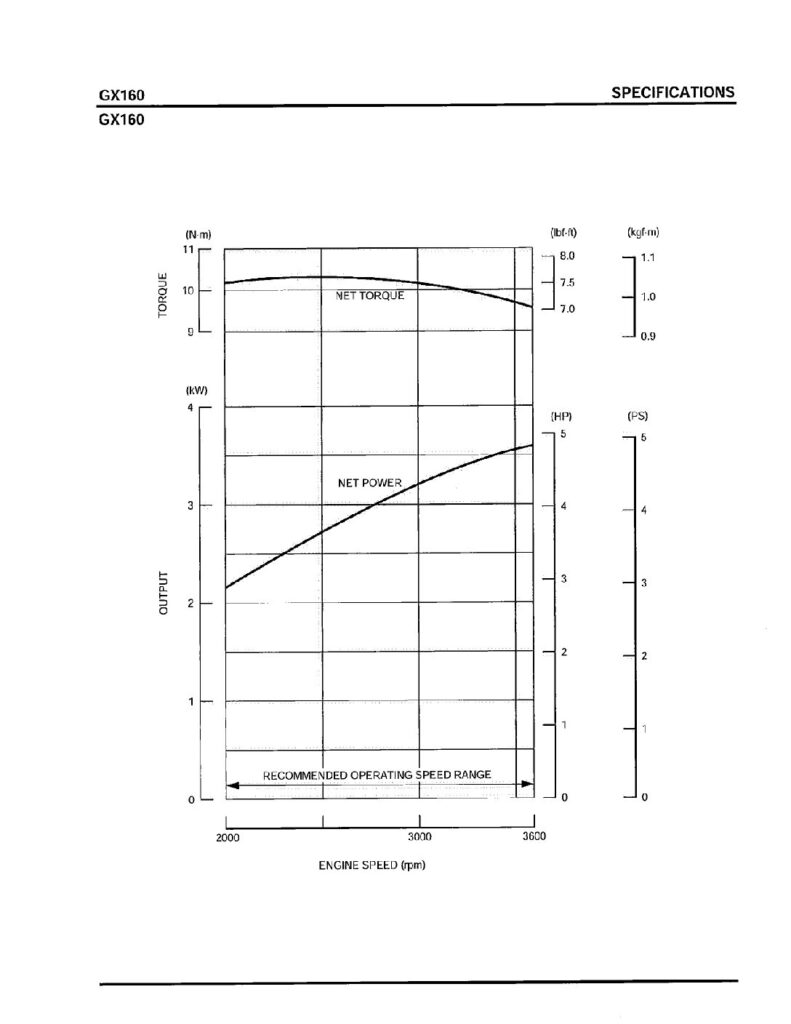 GX160

SPECIFICATIONS

GX160

(N·m)
11
10
9
TORQUE

NET TORQUE

(lbf·ft)
8.0
7.5
7.0

(kgf·m)
1.1
1.0
0.9

(kW)
4
3
2
1
0
OUTPUT

NET POWER

(HP)
5
4
3
2
1
0

(PS)
5
4
3
2
1
0

RECOMMENDED OPERATING SPEED RANGE

2000
3000
3600

ENGINE SPEED (rpm)